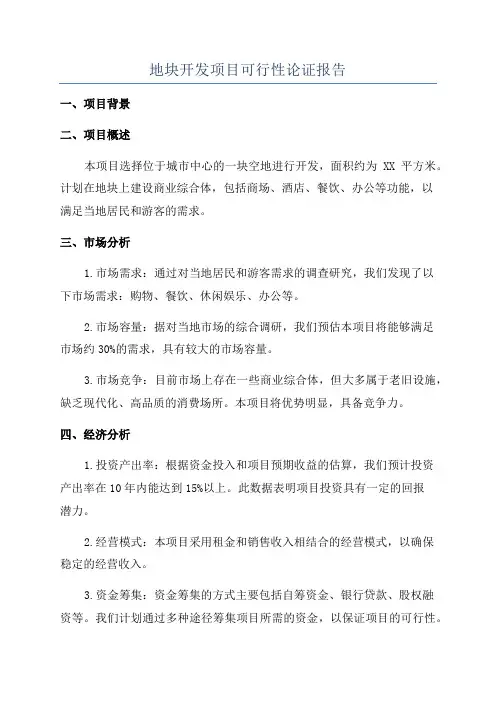 地块开发项目可行性论证报告

一、项目背景

二、项目概述

本项目选择位于城市中心的一块空地进行开发，面积约为 XX 平方米。计划在地块上建设商业综合体，包括商场、酒店、餐饮、办公等功能，以满足当地居民和游客的需求。

三、市场分析

1. 市场需求：通过对当地居民和游客需求的调查研究，我们发现了以下市场需求：购物、餐饮、休闲娱乐、办公等。

2. 市场容量：据对当地市场的综合调研，我们预估本项目将能够满足市场约 30%的需求，具有较大的市场容量。

3. 市场竞争：目前市场上存在一些商业综合体，但大多属于老旧设施，缺乏现代化、高品质的消费场所。本项目将优势明显，具备竞争力。

四、经济分析

1. 投资产出率：根据资金投入和项目预期收益的估算，我们预计投资产出率在 10 年内能达到 15%以上。此数据表明项目投资具有一定的回报潜力。

2. 经营模式：本项目采用租金和销售收入相结合的经营模式，以确保稳定的经营收入。

3. 资金筹集：资金筹集的方式主要包括自筹资金、银行贷款、股权融资等。我们计划通过多种途径筹集项目所需的资金，以保证项目的可行性。